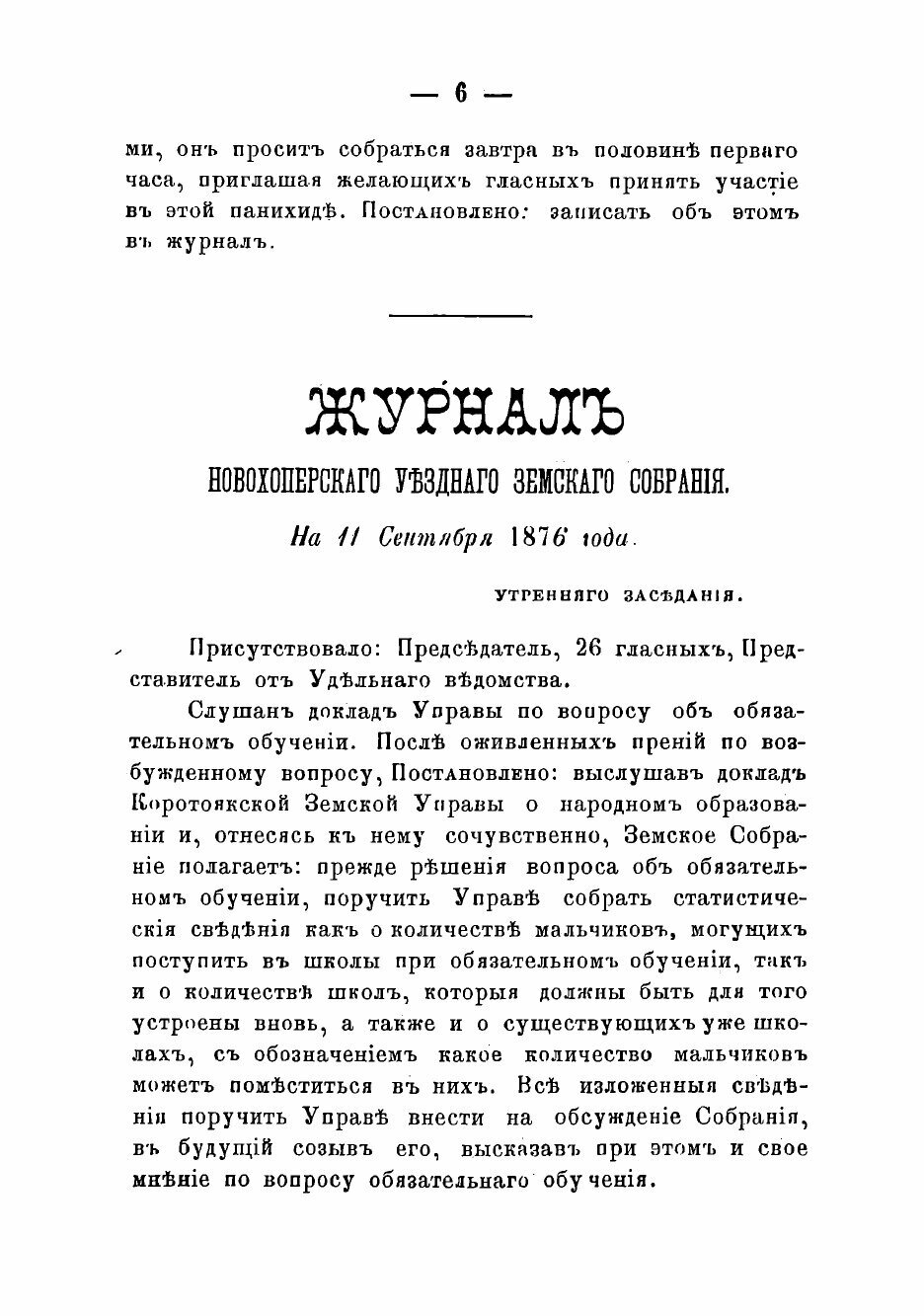 — 6 —

ми, онъ проситъ собраться завтра въ половинѣ перваго часа, приглашая желающихъ гласныхъ принять участіе въ этой панихидѣ. Постановлено: записать объ этомъ въ журналъ.

ЖУРНАЛЪ

НОВОХОПЕРСКАГО УѢЗДНАГО ЗЕМСКАГО СОБРАНІЯ.

На 11 Сентября 1876 года.

УТРЕННЯГО ЗАСѢДАНІЯ.

Присутствовало: Предсѣдатель, 26 гласныхъ, Представитель отъ Удѣльнаго вѣдомства.

Слушанъ докладъ Управы по вопросу объ обязательномъ обученіи. Послѣ оживленныхъ преній по возбужденному вопросу, Постановлено: выслушавъ докладъ Коротоякской Земской Управы о народномъ образованіи и, отнесясь къ нему сочувственно, Земское Собраніе полагаетъ: прежде рѣшенія вопроса объ обязательномъ обученіи, поручить Управѣ собрать статистическія свѣдѣнія какъ о количествѣ мальчиковъ, могущихъ поступить въ школы при обязательномъ обученіи, такъ и о количествѣ школъ, которыя должны быть для того устроены вновь, а также и о существующихъ уже школахъ, съ обозначеніемъ какое количество мальчиковъ можетъ помѣститься въ нихъ. Всѣ изложенныя свѣдѣнія поручить Управѣ внести на обсужденіе Собранія, въ будущій созывъ его, высказавъ при этомъ и свое мнѣніе по вопросу обязательнаго обученія.